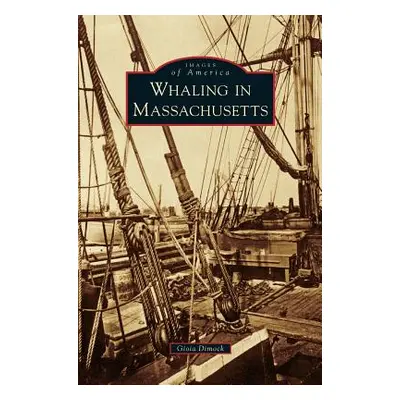 IMAGES
of America
WHALING IN
MASSACHUSETTS

Gioia Dimock